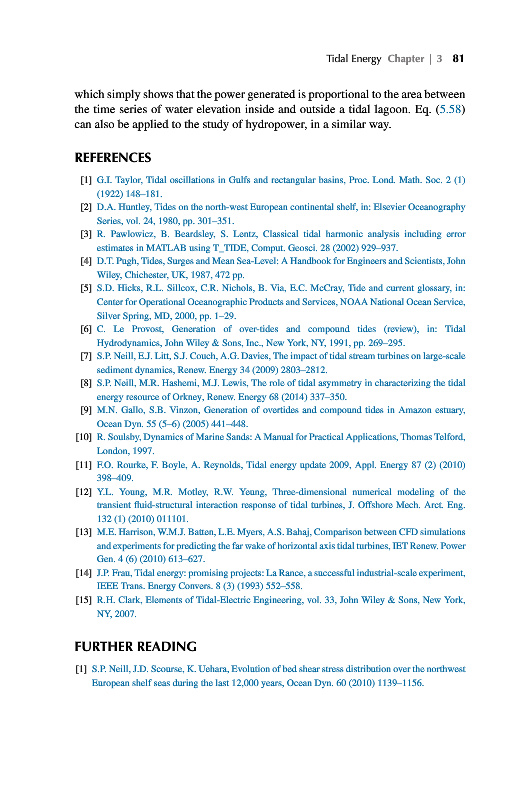 Tidal Energy Chapter | 3 81

which simply shows that the power generated is proportional to the area between the time series of water elevation inside and outside a tidal lagoon. Eq. (5.58) can also be applied to the study of hydropower, in a similar way.

REFERENCES

[1] G.I. Taylor, Tidal oscillations in Gulfs and rectangular basins, Proc. Lond. Math. Soc. 2 (1) (1922) 148–181.
[2] D.A. Huntley, Tides on the north-west European continental shelf, in: Elsevier Oceanography Series, vol. 24, 1980, pp. 301–351.
[3] R. Pawlowicz, B. Beardsley, S. Lentz, Classical tidal harmonic analysis including error estimates in MATLAB using T_TIDE, Comput. Geosci. 28 (2002) 929–937.
[4] D.T. Pugh, Tides, Surges and Mean Sea-Level: A Handbook for Engineers and Scientists, John Wiley, Chichester, UK, 1987, 472 pp.
[5] S.D. Hicks, R.L. Sillcox, C.R. Nichols, B. Via, E.C. McCray, Tide and current glossary, in: Center for Operational Oceanographic Products and Services, NOAA National Ocean Service, Silver Spring, MD, 2000, pp. 1–29.
[6] C. Le Provost, Generation of over-tides and compound tides (review), in: Tidal Hydrodynamics, John Wiley & Sons, Inc., New York, NY, 1991, pp. 269–295.
[7] S.P. Neill, E.J. Litt, S.J. Couch, A.G. Davies, The impact of tidal stream turbines on large-scale sediment dynamics, Renew. Energy 34 (2009) 2803–2812.
[8] S.P. Neill, M.R. Hashemi, M.J. Lewis, The role of tidal asymmetry in characterizing the tidal energy resource of Orkney, Renew. Energy 68 (2014) 337–350.
[9] M.N. Gallo, S.B. Vinzon, Generation of overtides and compound tides in Amazon estuary, Ocean Dyn. 55 (5–6) (2005) 441–448.
[10] R. Soulsby, Dynamics of Marine Sands: A Manual for Practical Applications, Thomas Telford, London, 1997.
[11] F.O. Rourke, F. Boyle, A. Reynolds, Tidal energy update 2009, Appl. Energy 87 (2) (2010) 398–409.
[12] Y.L. Young, M.R. Motley, R.W. Yeung, Three-dimensional numerical modeling of the transient fluid-structural interaction response of tidal turbines, J. Offshore Mech. Arct. Eng. 132 (1) (2010) 011101.
[13] M.E. Harrison, W.M.J. Batten, L.E. Myers, A.S. Bahaj, Comparison between CFD simulations and experiments for predicting the far wake of horizontal axis tidal turbines, IET Renew. Power Gen. 4 (6) (2010) 613–627.
[14] J.P. Frau, Tidal energy: promising projects: La Rance, a successful industrial-scale experiment, IEEE Trans. Energy Convers. 8 (3) (1993) 552–558.
[15] R.H. Clark, Elements of Tidal-Electric Engineering, vol. 33, John Wiley & Sons, New York, NY, 2007.

FURTHER READING

[1] S.P. Neill, J.D. Scourse, K. Uehara, Evolution of bed shear stress distribution over the northwest European shelf seas during the last 12,000 years, Ocean Dyn. 60 (2010) 1139–1156.